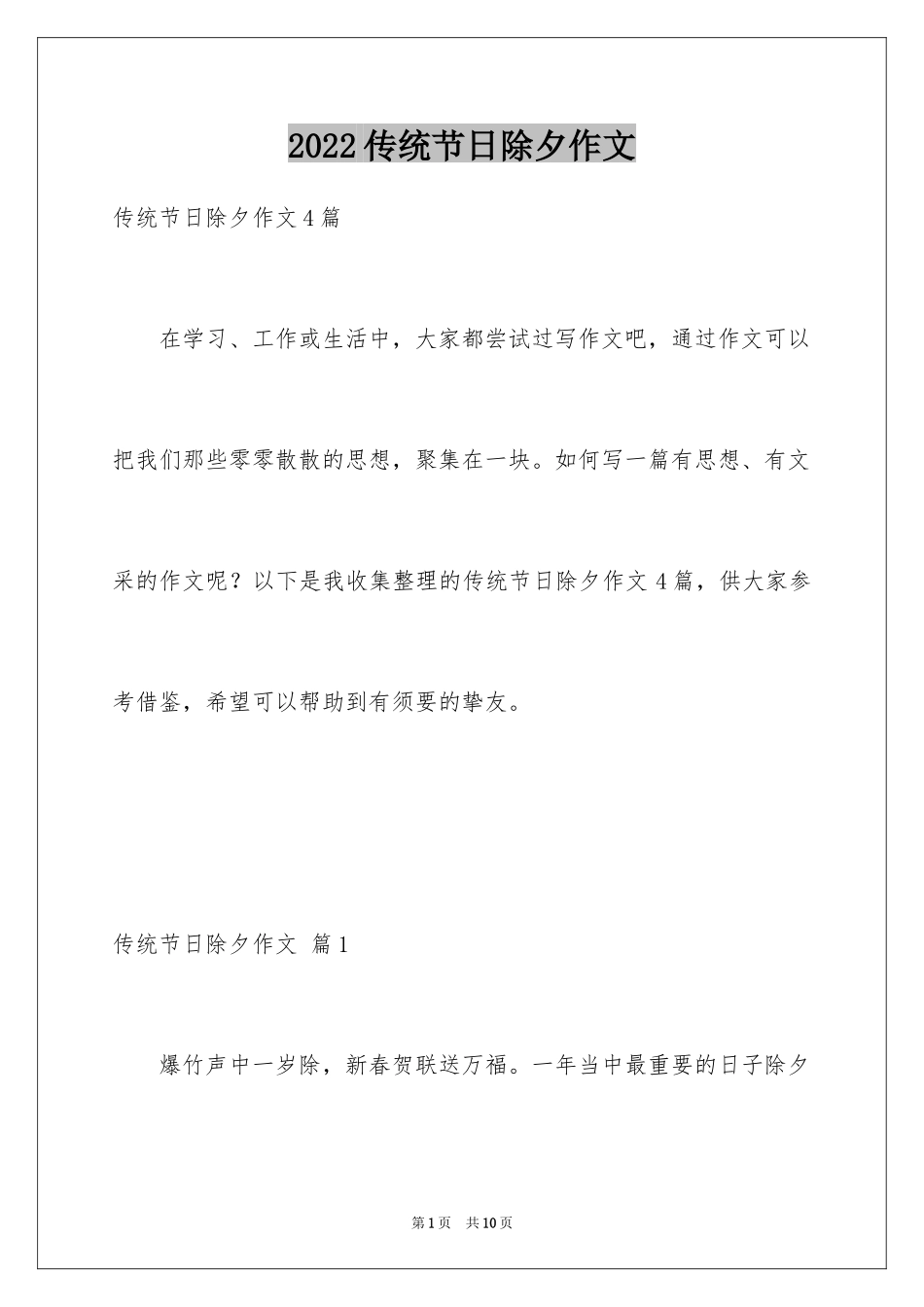 2022 传统节日除夕作文

传统节日除夕作文 4 篇

在学习、工作或生活中，大家都尝试过写作文吧，通过作文可以把我们那些零零散散的思想，聚集在一块。如何写一篇有思想、有文采的作文呢？以下是我收集整理的传统节日除夕作文 4 篇，供大家参考借鉴，希望可以帮助到有须要的挚友。

传统节日除夕作文 篇 1

爆竹声中一岁除，新春贺联送万福。一年当中最重要的日子除夕

第 1 页 共 10 页